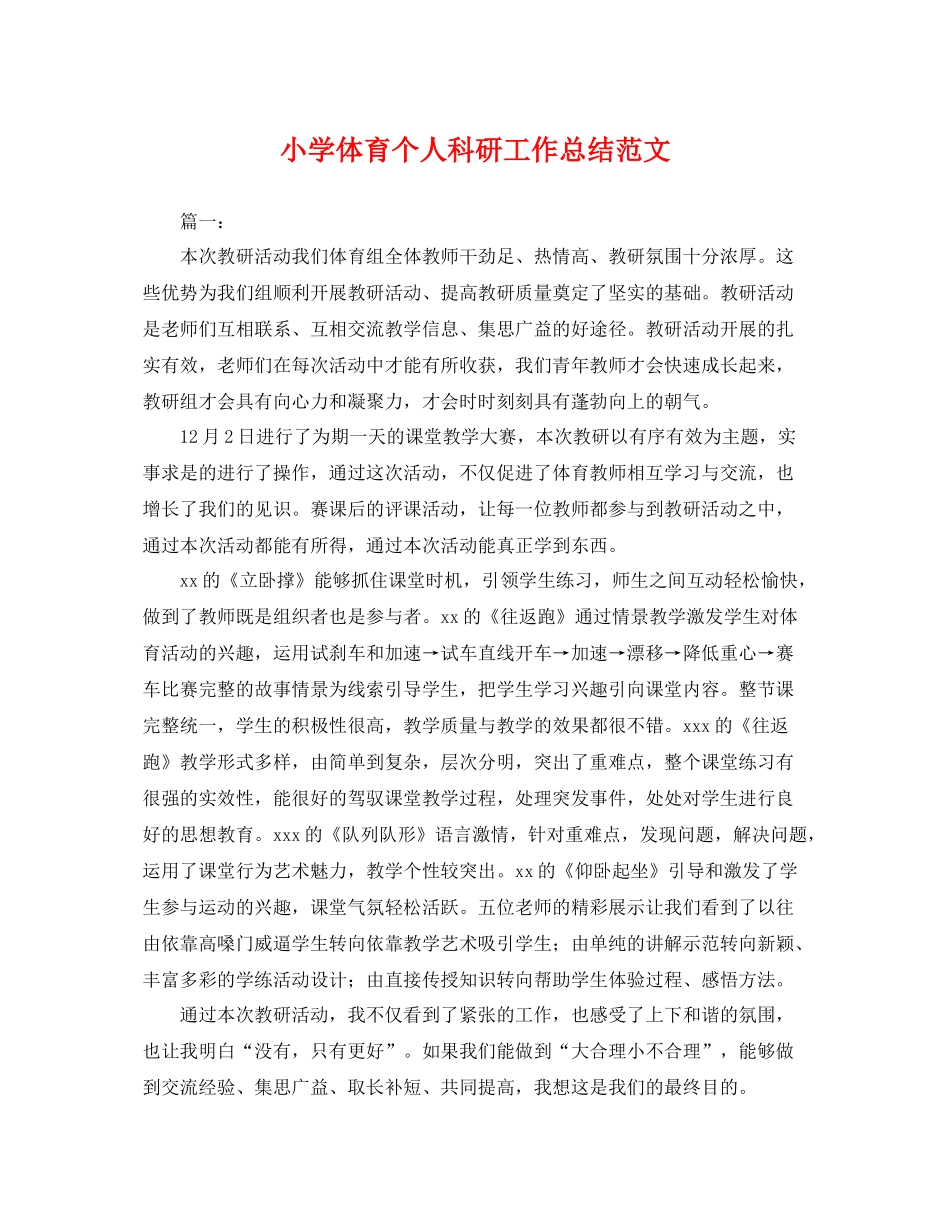 小学体育个人科研工作总结范文

篇一：

本次教研活动我们体育组全体教师干劲足、热情高、教研氛围十分浓厚。这些优势为我们组顺利开展教研活动、提高教研质量奠定了坚实的基础。教研活动是老师们互相联系、互相交流教学信息、集思广益的好途径。教研活动开展的扎实有效，老师们在每次活动中才能有所收获，我们青年教师才会快速成长起来，教研组才会具有向心力和凝聚力，才会时时刻刻具有蓬勃向上的朝气。

12月2日进行了为期一天的课堂教学大赛，本次教研以有序有效为主题，实事求是的进行了操作，通过这次活动，不仅促进了体育教师相互学习与交流，也增长了我们的见识。赛课后的评课活动，让每一位教师都参与到教研活动之中，通过本次活动都能有所得，通过本次活动能真正学到东西。

xx的《立卧撑》能够抓住课堂时机，引领学生练习，师生之间互动轻松愉快，做到了教师既是组织者也是参与者。xx的《往返跑》通过情景教学激发学生对体育活动的兴趣，运用试刹车和加速→试车直线开车→加速→漂移→降低重心→赛车比赛完整的故事情景为线索引导学生，把学生学习兴趣引向课堂内容。整节课完整统一，学生的积极性很高，教学质量与教学的效果都很不错。xxx的《往返跑》教学形式多样，由简单到复杂，层次分明，突出了重难点，整个课堂练习有很强的实效性，能很好的驾驭课堂教学过程，处理突发事件，处处对学生进行良好的思想教育。xxx的《队列队形》语言激情，针对重难点，发现问题，解决问题，运用了课堂行为艺术魅力，教学个性较突出。xx的《仰卧起坐》引导和激发了学生参与运动的兴趣，课堂气氛轻松活跃。五位老师的精彩展示让我们看到了以往由依靠高嗓门威逼学生转向依靠教学艺术吸引学生；由单纯的讲解示范转向新颖、丰富多彩的学练活动设计；由直接传授知识转向帮助学生体验过程、感悟方法。

通过本次教研活动，我不仅看到了紧张的工作，也感受了上下和谐的氛围，也让我明白“没有，只有更好”。如果我们能做到“大合理小不合理”，能够做到交流经验、集思广益、取长补短、共同提高，我想这是我们的最终目的。